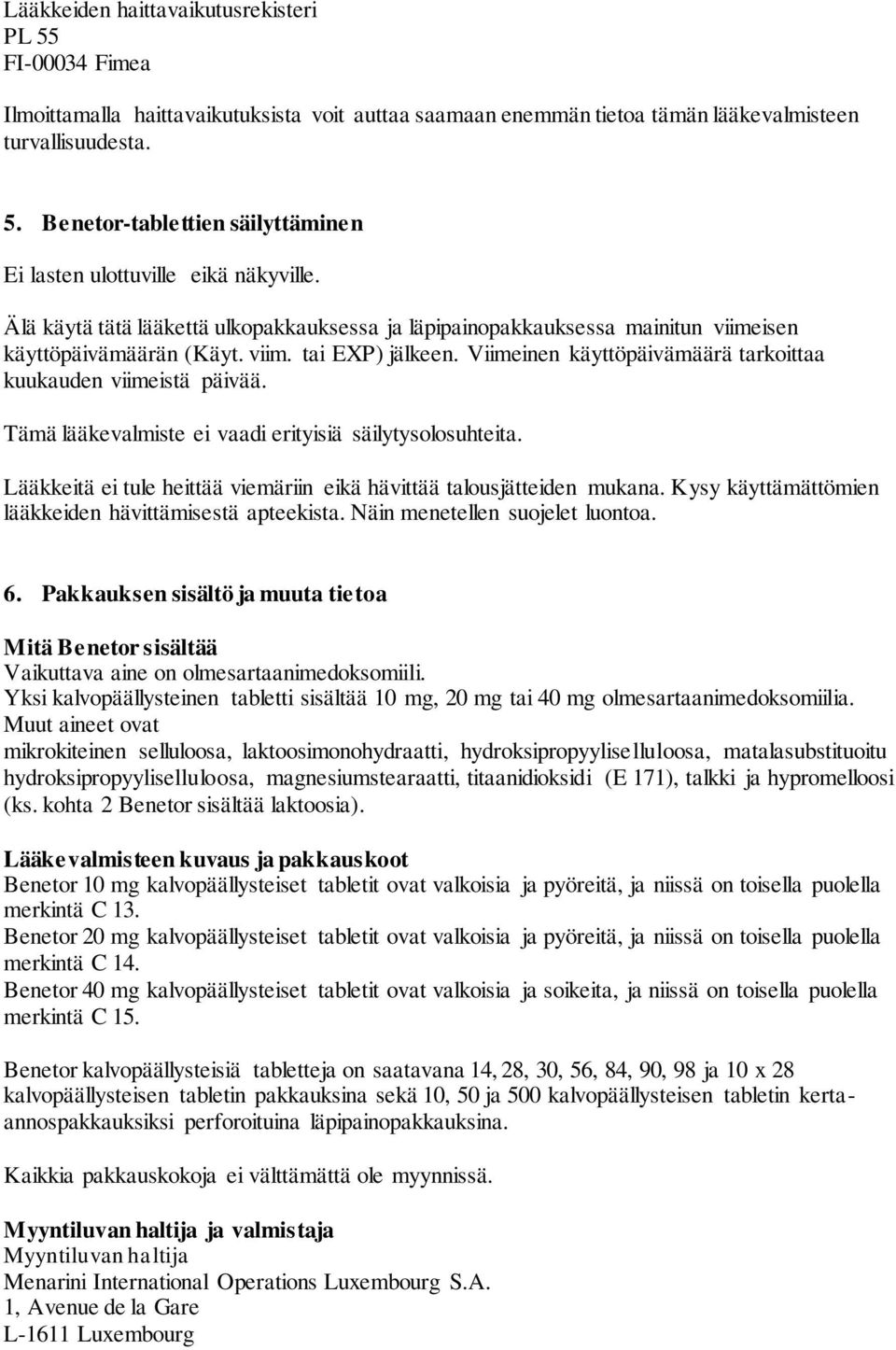 Lääkkeiden haittavaikutusrekisteri
PL 55
FI-00034 Fimea

Ilmoittamalla haittavaikutuksista voit auttaa saamaan enemmän tietoa tämän lääkevalmisteen turvallisuudesta.

5. Benetor-tablettien säilyttäminen

Ei lasten ulottuville eikä näkyville.

Älä käytä tätä lääkettä ulkopakkauksessa ja läpipainopakkauksessa mainitun viimeisen käyttöpäivämäärän (Käyt. viim. tai EXP) jälkeen. Viimeinen käyttöpäivämäärä tarkoittaa kuukauden viimeistä päivää.

Tämä lääkevalmiste ei vaadi erityisiä säilytysolosuhteita.

Lääkkeitä ei tule heittää viemäriin eikä hävittää talousjätteiden mukana. Kysy käyttämättömien lääkkeiden hävittämisestä apteekista. Näin menetellen suojelet luontoa.

6. Pakkauksen sisältö ja muuta tietoa

Mitä Benetor sisältää
Vaikuttava aine on olmesartaanimedoksomiili.
Yksi kalvopäällysteinen tabletti sisältää 10 mg, 20 mg tai 40 mg olmesartaanimedoksomiilia.
Muut aineet ovat
mikrokiteinen selluloosa, laktoosimonohydraatti, hydroksipropyyliselluloosa, matalasubstituoitu hydroksipropyyliselluloosa, magnesiumstearaatti, titaanidioksidi (E 171), talkki ja hypromelloosi (ks. kohta 2 Benetor sisältää laktoosia).

Lääkevalmisteen kuvaus ja pakkauskoot
Benetor 10 mg kalvopäällysteiset tabletit ovat valkoisia ja pyöreitä, ja niissä on toisella puolella merkintä C 13.
Benetor 20 mg kalvopäällysteiset tabletit ovat valkoisia ja pyöreitä, ja niissä on toisella puolella merkintä C 14.
Benetor 40 mg kalvopäällysteiset tabletit ovat valkoisia ja soikeita, ja niissä on toisella puolella merkintä C 15.

Benetor kalvopäällysteisiä tabletteja on saatavana 14, 28, 30, 56, 84, 90, 98 ja 10 x 28 kalvopäällysteisen tabletin pakkauksina sekä 10, 50 ja 500 kalvopäällysteisen tabletin kerta-annospakkauksiksi perforoituina läpipainopakkauksina.

Kaikkia pakkauskokoja ei välttämättä ole myynnissä.

Myyntiluvan haltija ja valmistaja
Myyntiluvan haltija
Menarini International Operations Luxembourg S.A.
1, Avenue de la Gare
L-1611 Luxembourg